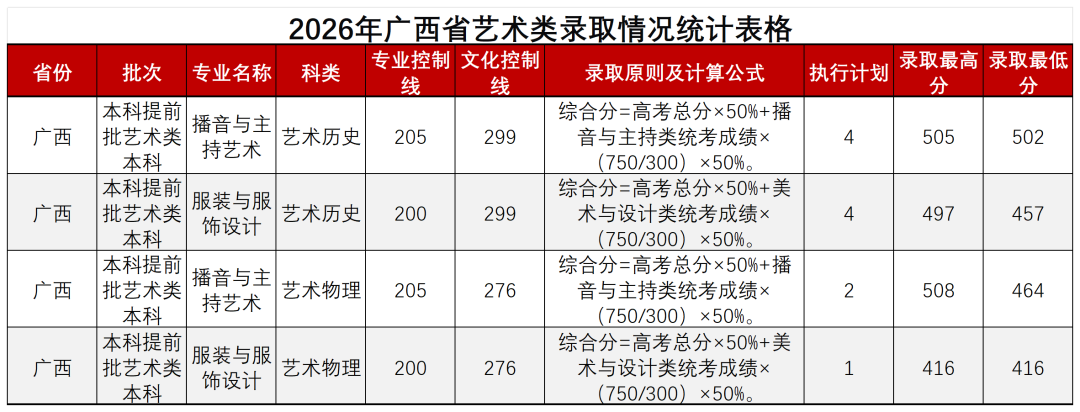 2026年广西省艺术类录取情况统计表格

| 省份 | 批次 | 专业名称 | 科类 | 专业控制线 | 文化控制线 | 录取原则及计算公式 | 执行计划 | 录取最高分 | 录取最低分 |
|---|---|---|---|---|---|---|---|---|---|
| 广西 | 本科提前批艺术类本科 | 播音与主持艺术 | 艺术历史 | 205 | 299 | 综合分=高考总分×50%+播音与主持类统考成绩×（750/300）×50%。 | 4 | 505 | 502 |
| 广西 | 本科提前批艺术类本科 | 服装与服饰设计 | 艺术历史 | 200 | 299 | 综合分=高考总分×50%+美术与设计类统考成绩×（750/300）×50%。 | 4 | 497 | 457 |
| 广西 | 本科提前批艺术类本科 | 播音与主持艺术 | 艺术物理 | 205 | 276 | 综合分=高考总分×50%+播音与主持类统考成绩×（750/300）×50%。 | 2 | 508 | 464 |
| 广西 | 本科提前批艺术类本科 | 服装与服饰设计 | 艺术物理 | 200 | 276 | 综合分=高考总分×50%+美术与设计类统考成绩×（750/300）×50%。 | 1 | 416 | 416 |